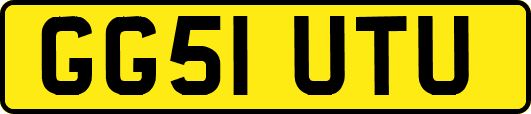 GG51 UTU